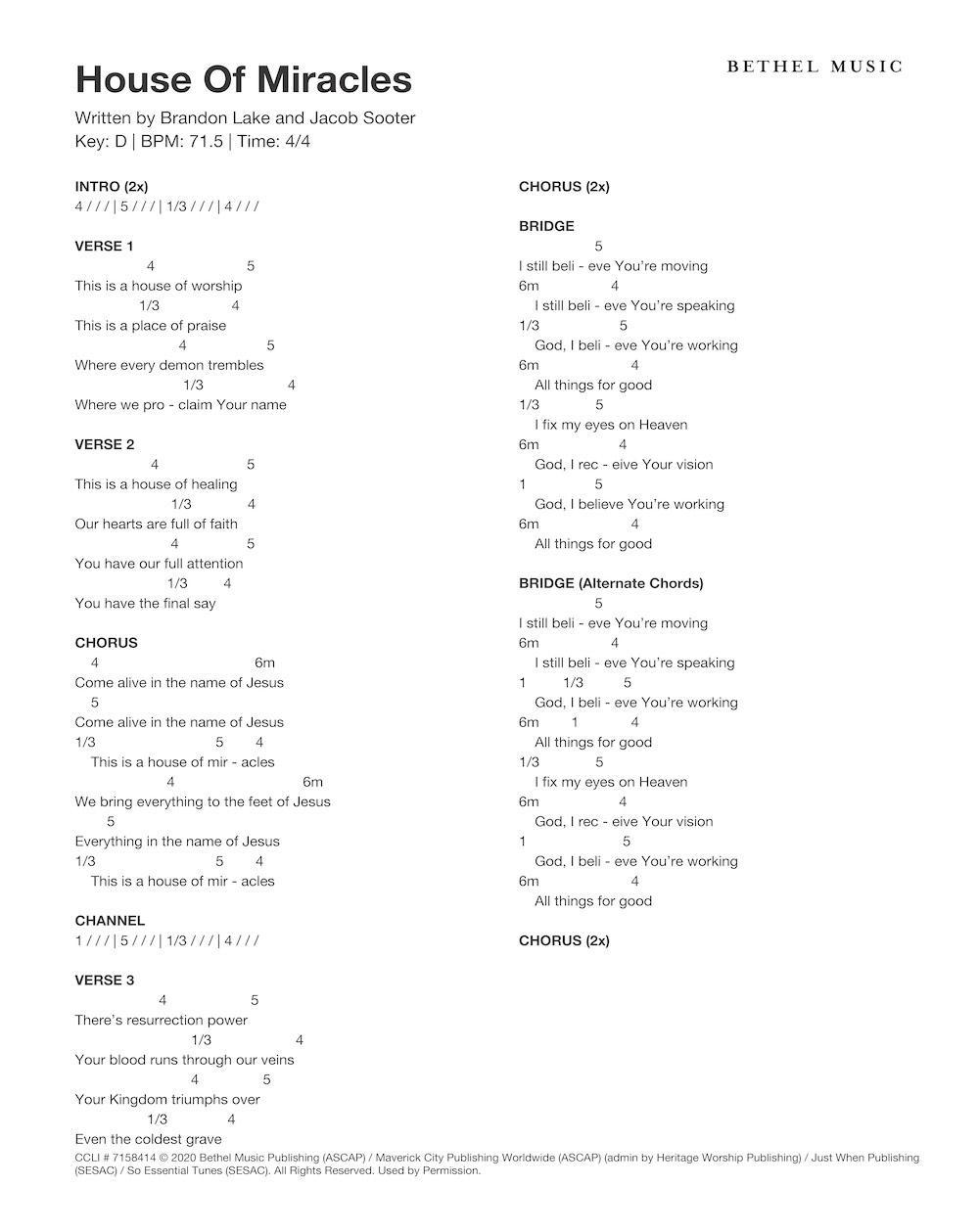 BETHEL MUSIC

House Of Miracles

Written by Brandon Lake and Jacob Sooter
Key: D | BPM: 71.5 | Time: 4/4

INTRO (2x)
4 / / / | 5 / / / | 1/3 / / / | 4 / / /

VERSE 1
4 5
This is a house of worship
1/3 4
This is a place of praise
4 5
Where every demon trembles
1/3 4
Where we pro - claim Your name

VERSE 2
4 5
This is a house of healing
1/3 4
Our hearts are full of faith
4 5
You have our full attention
1/3 4
You have the final say

CHORUS
4 6m
Come alive in the name of Jesus
5
Come alive in the name of Jesus
1/3 5 4
This is a house of mir - acles
4 6m
We bring everything to the feet of Jesus
5
Everything in the name of Jesus
1/3 5 4
This is a house of mir - acles

CHANNEL
1 / / / | 5 / / / | 1/3 / / / | 4 / / /

VERSE 3
4 5
There's resurrection power
1/3 4
Your blood runs through our veins
4 5
Your Kingdom triumphs over
1/3 4
Even the coldest grave

CHORUS (2x)

BRIDGE
5
I still beli - eve You're moving
6m 4
I still beli - eve You're speaking
1/3 5
God, I beli - eve You're working
6m 4
All things for good
1/3 5
I fix my eyes on Heaven
6m 4
God, I rec - eive Your vision
1 5
God, I believe You're working
6m 4
All things for good

BRIDGE (Alternate Chords)
5
I still beli - eve You're moving
6m 4
I still beli - eve You're speaking
1 1/3 5
God, I beli - eve You're working
6m 1 4
All things for good
1/3 5
I fix my eyes on Heaven
6m 4
God, I rec - eive Your vision
1 5
God, I beli - eve You're working
6m 4
All things for good

CHORUS (2x)

CCLI # 7158414 © 2020 Bethel Music Publishing (ASCAP) / Maverick City Publishing Worldwide (ASCAP) (admin by Heritage Worship Publishing) / Just When Publishing (SESAC) / So Essential Tunes (SESAC). All Rights Reserved. Used by Permission.